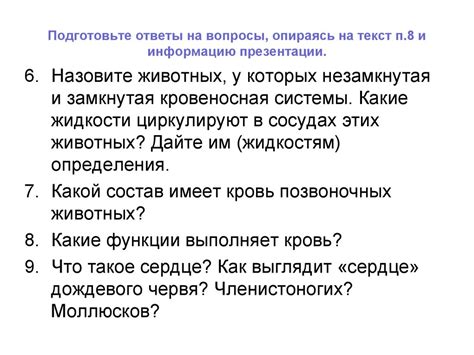 Подготовьте ответы на вопросы, опираясь на текст п.8 и информацию презентации.

6. Назовите животных, у которых незамкнутая и замкнутая кровеносная системы. Какие жидкости циркулируют в сосудах этих животных? Дайте им (жидкостям) определения.

7. Какой состав имеет кровь позвоночных животных?

8. Какие функции выполняет кровь?

9. Что такое сердце? Как выглядит «сердце» дождевого червя? Членистоногих? Моллюсков?